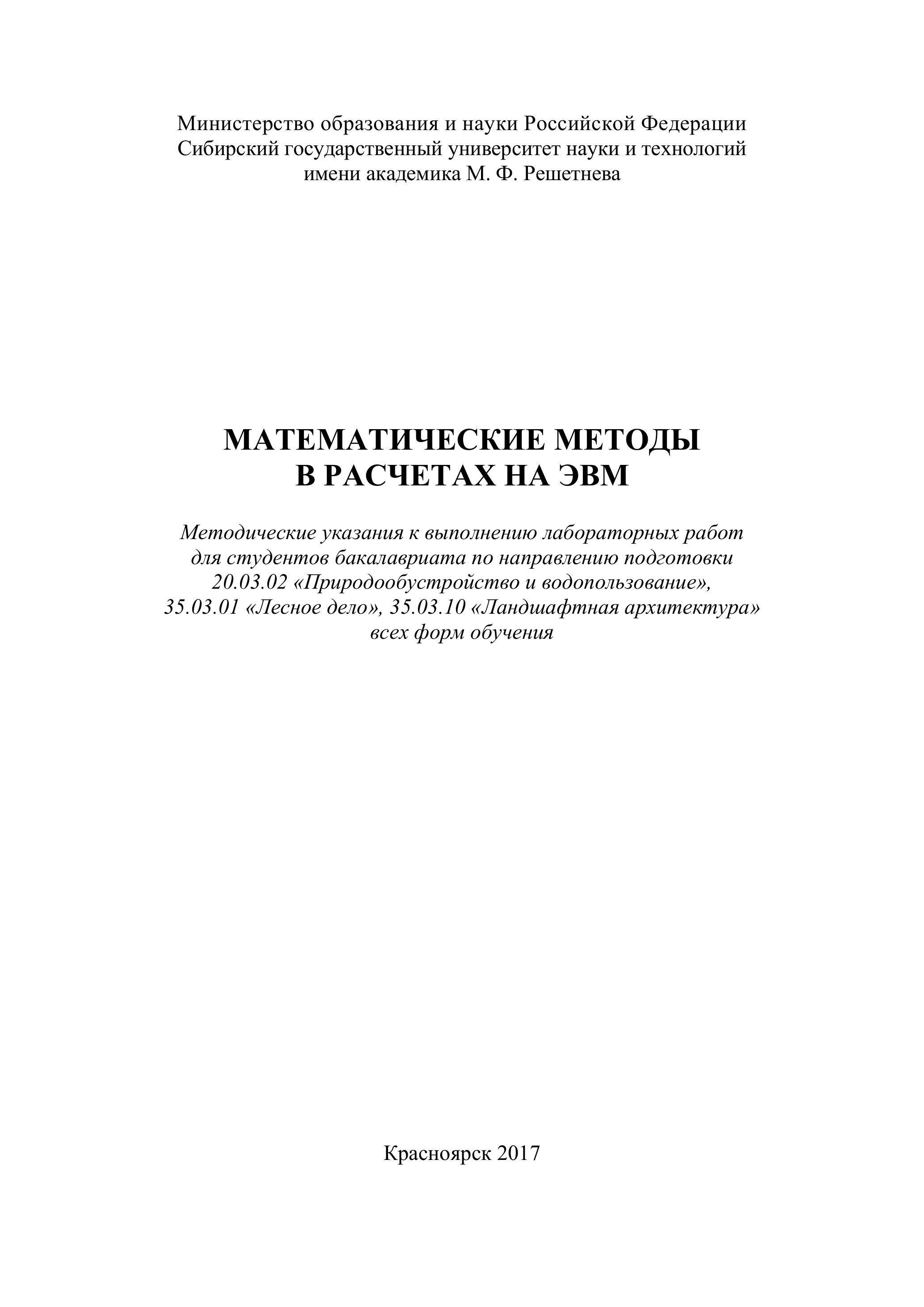 Министерство образования и науки Российской Федерации
Сибирский государственный университет науки и технологий
имени академика М. Ф. Решетнева

МАТЕМАТИЧЕСКИЕ МЕТОДЫ
В РАСЧЕТАХ НА ЭВМ

Методические указания к выполнению лабораторных работ для студентов бакалавриата по направлению подготовки 20.03.02 «Природообустройство и водопользование», 35.03.01 «Лесное дело», 35.03.10 «Ландшафтная архитектура» всех форм обучения

Красноярск 2017